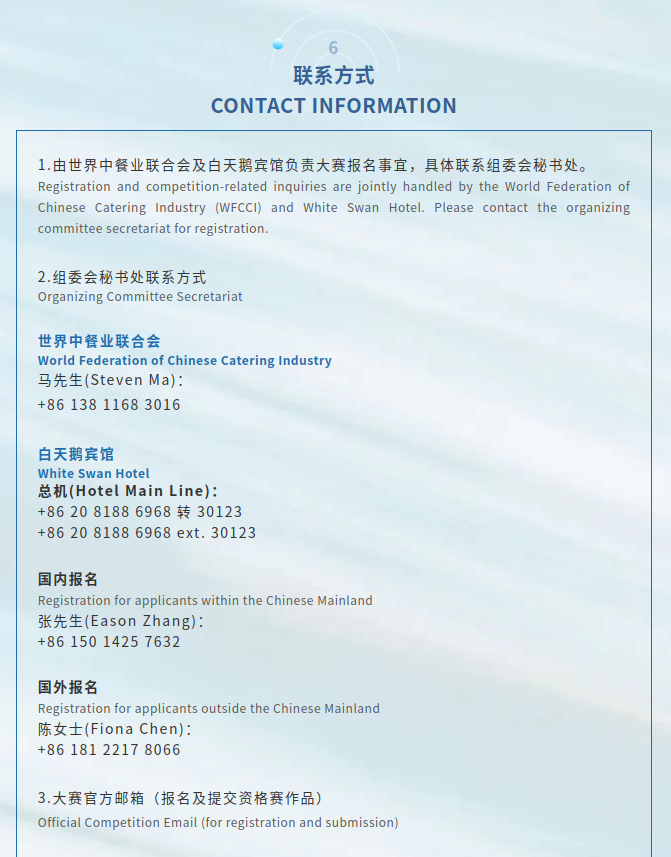 6

联系方式

CONTACT INFORMATION

1.由世界中餐业联合会及白天鹅宾馆负责大赛报名事宜，具体联系组委会秘书处。
Registration and competition-related inquiries are jointly handled by the World Federation of Chinese Catering Industry (WFCCI) and White Swan Hotel. Please contact the organizing committee secretariat for registration.

2.组委会秘书处联系方式
Organizing Committee Secretariat

世界中餐业联合会
World Federation of Chinese Catering Industry
马先生(Steven Ma)：
+86 138 1168 3016

白天鹅宾馆
White Swan Hotel
总机(Hotel Main Line)：
+86 20 8188 6968 转 30123
+86 20 8188 6968 ext. 30123

国内报名
Registration for applicants within the Chinese Mainland
张先生(Eason Zhang)：
+86 150 1425 7632

国外报名
Registration for applicants outside the Chinese Mainland
陈女士(Fiona Chen)：
+86 181 2217 8066

3.大赛官方邮箱（报名及提交资格赛作品）
Official Competition Email (for registration and submission)